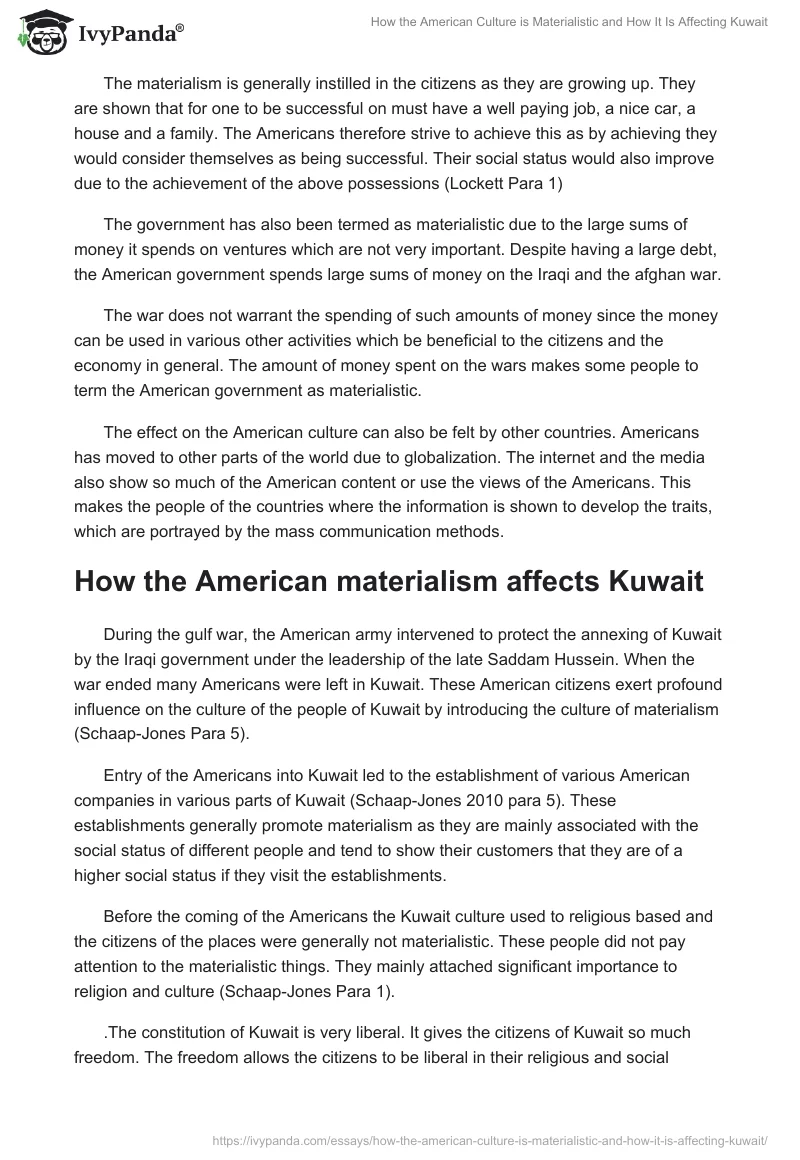 IvyPanda®

How the American Culture is Materialistic and How It Is Affecting Kuwait

The materialism is generally instilled in the citizens as they are growing up. They are shown that for one to be successful on must have a well paying job, a nice car, a house and a family. The Americans therefore strive to achieve this as by achieving they would consider themselves as being successful. Their social status would also improve due to the achievement of the above possessions (Lockett Para 1)

The government has also been termed as materialistic due to the large sums of money it spends on ventures which are not very important. Despite having a large debt, the American government spends large sums of money on the Iraqi and the afghan war.

The war does not warrant the spending of such amounts of money since the money can be used in various other activities which be beneficial to the citizens and the economy in general. The amount of money spent on the wars makes some people to term the American government as materialistic.

The effect on the American culture can also be felt by other countries. Americans has moved to other parts of the world due to globalization. The internet and the media also show so much of the American content or use the views of the Americans. This makes the people of the countries where the information is shown to develop the traits, which are portrayed by the mass communication methods.

How the American materialism affects Kuwait

During the gulf war, the American army intervened to protect the annexing of Kuwait by the Iraqi government under the leadership of the late Saddam Hussein. When the war ended many Americans were left in Kuwait. These American citizens exert profound influence on the culture of the people of Kuwait by introducing the culture of materialism (Schaap-Jones Para 5).

Entry of the Americans into Kuwait led to the establishment of various American companies in various parts of Kuwait (Schaap-Jones 2010 para 5). These establishments generally promote materialism as they are mainly associated with the social status of different people and tend to show their customers that they are of a higher social status if they visit the establishments.

Before the coming of the Americans the Kuwait culture used to religious based and the citizens of the places were generally not materialistic. These people did not pay attention to the materialistic things. They mainly attached significant importance to religion and culture (Schaap-Jones Para 1).

.The constitution of Kuwait is very liberal. It gives the citizens of Kuwait so much freedom. The freedom allows the citizens to be liberal in their religious and social

https://ivypanda.com/essays/how-the-american-culture-is-materialistic-and-how-it-is-affecting-kuwait/